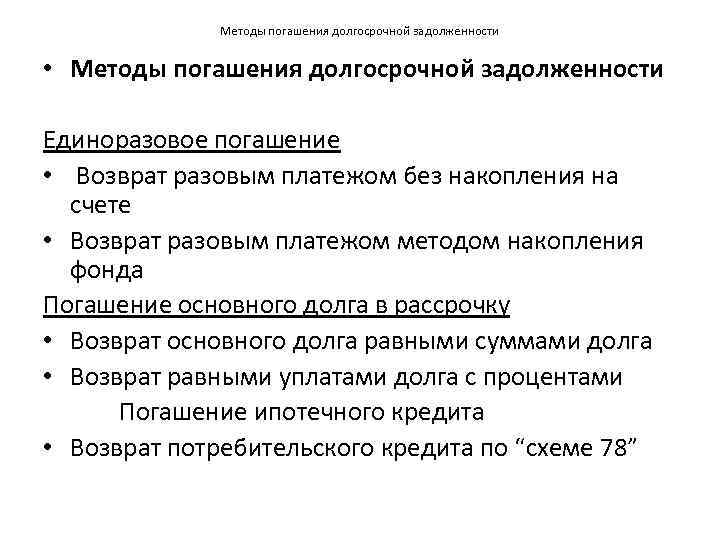 Методы погашения долгосрочной задолженности

• Методы погашения долгосрочной задолженности

Единоразовое погашение

• Возврат разовым платежом без накопления на счете

• Возврат разовым платежом методом накопления фонда

Погашение основного долга в рассрочку

• Возврат основного долга равными суммами долга

• Возврат равными уплатами долга с процентами

Погашение ипотечного кредита

• Возврат потребительского кредита по “схеме 78”